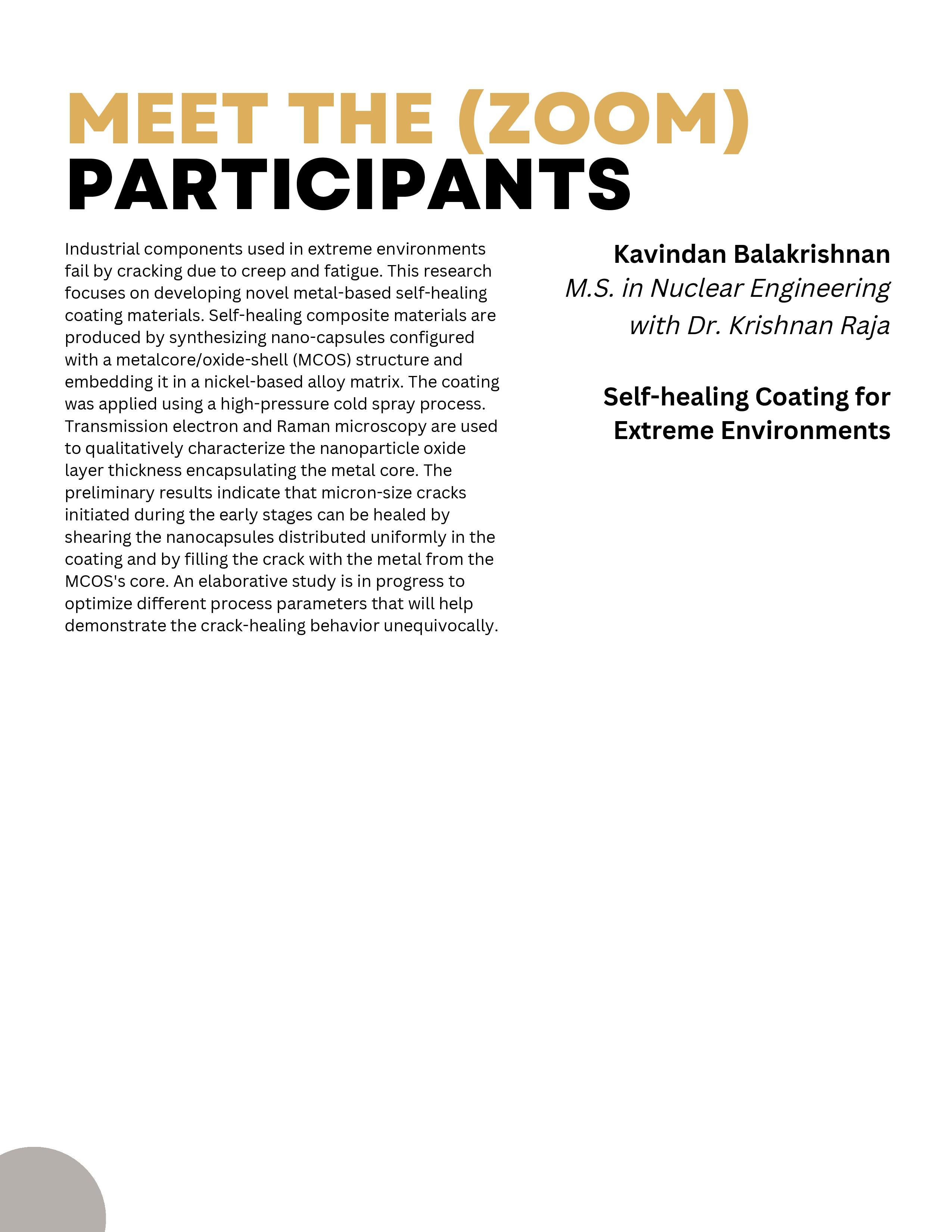 MEET THE (ZOOM) PARTICIPANTS

Industrial components used in extreme environments fail by cracking due to creep and fatigue. This research focuses on developing novel metal-based self-healing coating materials. Self-healing composite materials are produced by synthesizing nano-capsules configured with a metalcore/oxide-shell (MCOS) structure and embedding it in a nickel-based alloy matrix. The coating was applied using a high-pressure cold spray process. Transmission electron and Raman microscopy are used to qualitatively characterize the nanoparticle oxide layer thickness encapsulating the metal core. The preliminary results indicate that micron-size cracks initiated during the early stages can be healed by shearing the nanocapsules distributed uniformly in the coating and by filling the crack with the metal from the MCOS's core. An elaborative study is in progress to optimize different process parameters that will help demonstrate the crack-healing behavior unequivocally.

Kavindan Balakrishnan
M.S. in Nuclear Engineering with Dr. Krishnan Raja

Self-healing Coating for Extreme Environments